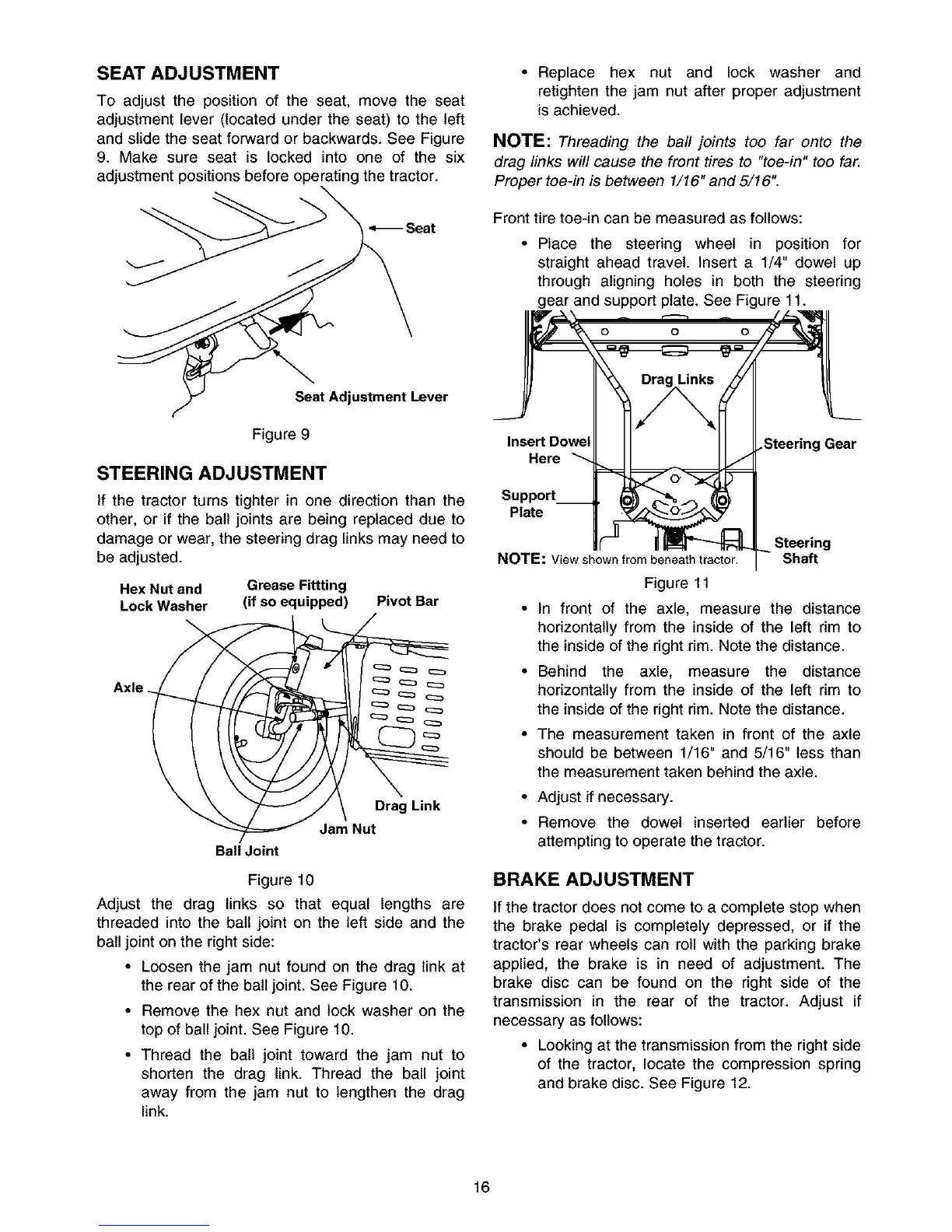 SEAT ADJUSTMENT

To adjust the position of the seat, move the seat adjustment lever (located under the seat) to the left and slide the seat forward or backwards. See Figure 9. Make sure seat is locked into one of the six adjustment positions before operating the tractor.

Seat

Seat Adjustment Lever

Figure 9

STEERING ADJUSTMENT

If the tractor turns tighter in one direction than the other, or if the ball joints are being replaced due to damage or wear, the steering drag links may need to be adjusted.

Hex Nut and Lock Washer

Grease Fittting (if so equipped)

Pivot Bar

Axle

Drag Link

Jam Nut

Ball Joint

Figure 10

Adjust the drag links so that equal lengths are threaded into the ball joint on the left side and the ball joint on the right side:

• Loosen the jam nut found on the drag link at the rear of the ball joint. See Figure 10.

• Remove the hex nut and lock washer on the top of ball joint. See Figure 10.

• Thread the ball joint toward the jam nut to shorten the drag link. Thread the ball joint away from the jam nut to lengthen the drag link.

• Replace hex nut and lock washer and retighten the jam nut after proper adjustment is achieved.

NOTE: Threading the ball joints too far onto the drag links will cause the front tires to "toe-in" too far. Proper toe-in is between 1/16" and 5/16".

Front tire toe-in can be measured as follows:

• Place the steering wheel in position for straight ahead travel. Insert a 1/4" dowel up through aligning holes in both the steering gear and support plate. See Figure 11.

Drag Links

Insert Dowel Here

Steering Gear

Support Plate

Steering Shaft

NOTE: View shown from beneath tractor.

Figure 11

• In front of the axle, measure the distance horizontally from the inside of the left rim to the inside of the right rim. Note the distance.

• Behind the axle, measure the distance horizontally from the inside of the left rim to the inside of the right rim. Note the distance.

• The measurement taken in front of the axle should be between 1/16" and 5/16" less than the measurement taken behind the axle.

• Adjust if necessary.

• Remove the dowel inserted earlier before attempting to operate the tractor.

BRAKE ADJUSTMENT

If the tractor does not come to a complete stop when the brake pedal is completely depressed, or if the tractor's rear wheels can roll with the parking brake applied, the brake is in need of adjustment. The brake disc can be found on the right side of the transmission in the rear of the tractor. Adjust if necessary as follows:

• Looking at the transmission from the right side of the tractor, locate the compression spring and brake disc. See Figure 12.

16